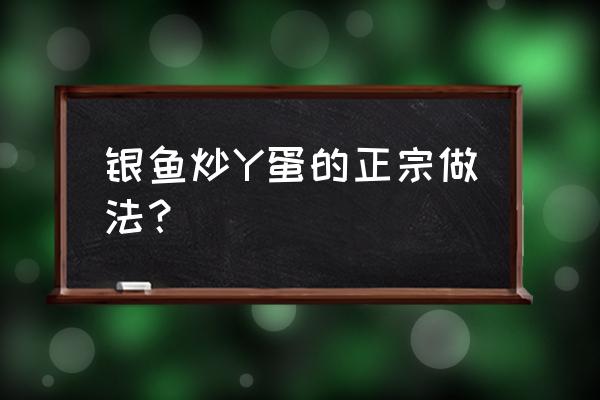 银鱼炒丫蛋的正宗做法？